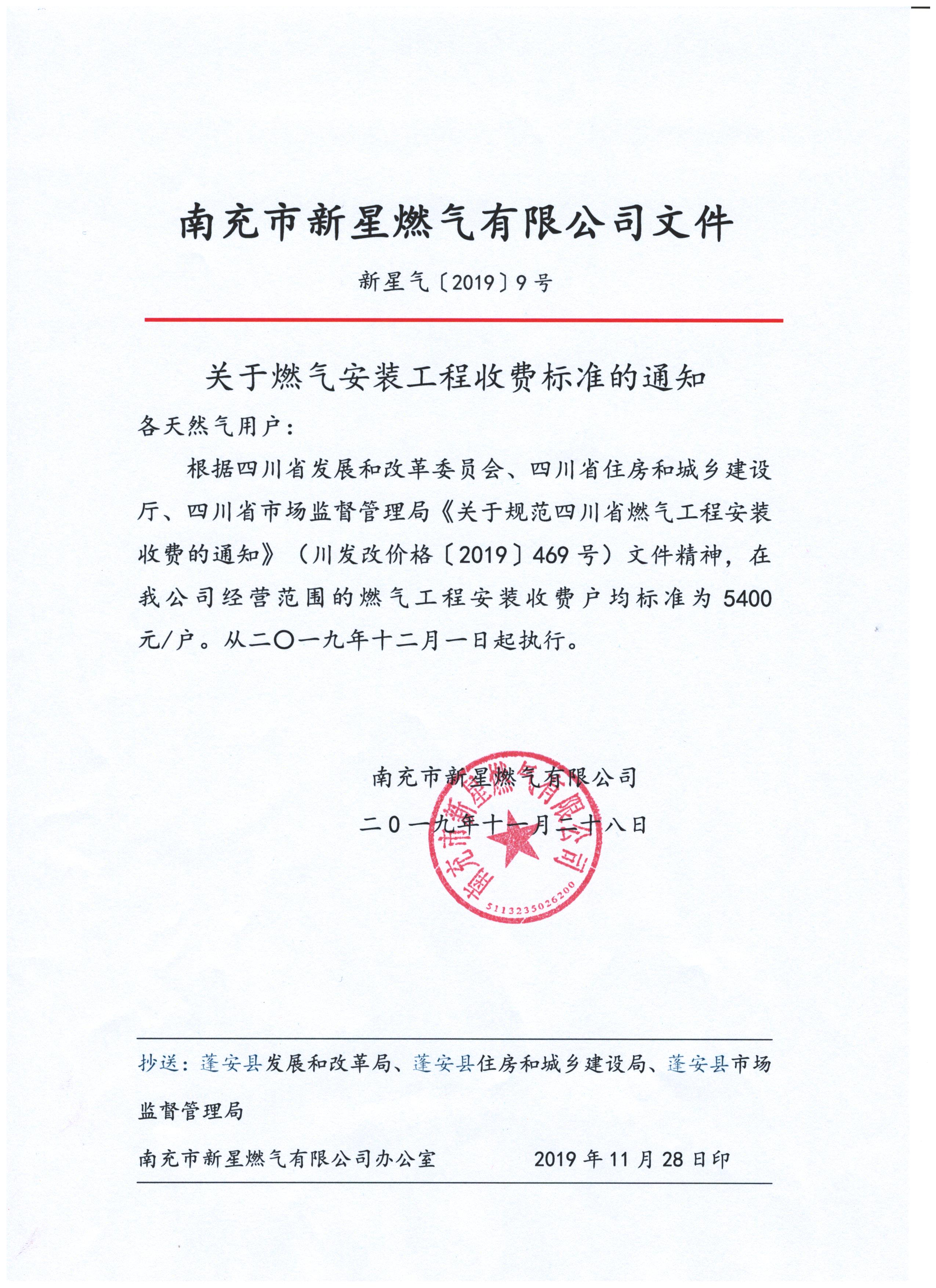 南充市新星燃气有限公司文件

新星气〔2019〕9号

关于燃气安装工程收费标准的通知

各天然气用户：

根据四川省发展和改革委员会、四川省住房和城乡建设厅、四川省市场监督管理局《关于规范四川省燃气工程安装收费的通知》（川发改价格〔2019〕469号）文件精神，在我公司经营范围的燃气工程安装收费户均标准为5400元/户。从二〇一九年十二月一日起执行。

南充市新星燃气有限公司

二０一九年十一月二十八日

南充市新星燃气有限公司 5113235026200

抄送：蓬安县发展和改革局、蓬安县住房和城乡建设局、蓬安县市场监督管理局

南充市新星燃气有限公司办公室 2019年11月28日印